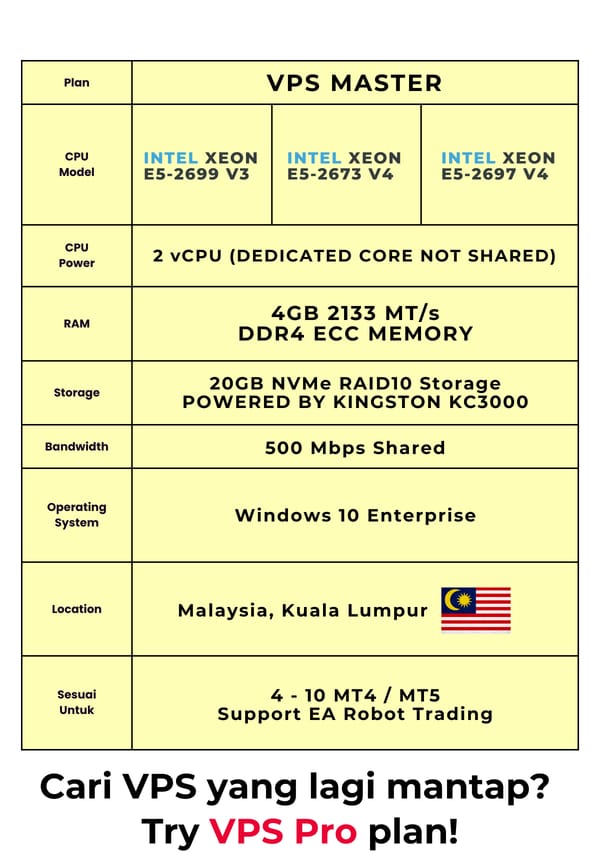 | Plan | VPS MASTER | | |
|---|---|---|---|
| CPU Model | INTEL XEON E5-2699 V3 | INTEL XEON E5-2673 V4 | INTEL XEON E5-2697 V4 |
| CPU Power | 2 vCPU (DEDICATED CORE NOT SHARED) | | |
| RAM | 4GB 2133 MT/s DDR4 ECC MEMORY | | |
| Storage | 20GB NVMe RAID10 Storage POWERED BY KINGSTON KC3000 | | |
| Bandwidth | 500 Mbps Shared | | |
| Operating System | Windows 10 Enterprise | | |
| Location | Malaysia, Kuala Lumpur | | |
| Sesuai Untuk | 4 - 10 MT4 / MT5 Support EA Robot Trading | | |

Cari VPS yang lagi mantap?
Try VPS Pro plan!